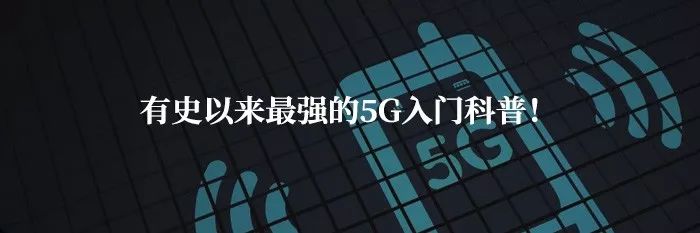 有史以来最强的5G入门科普！

5G